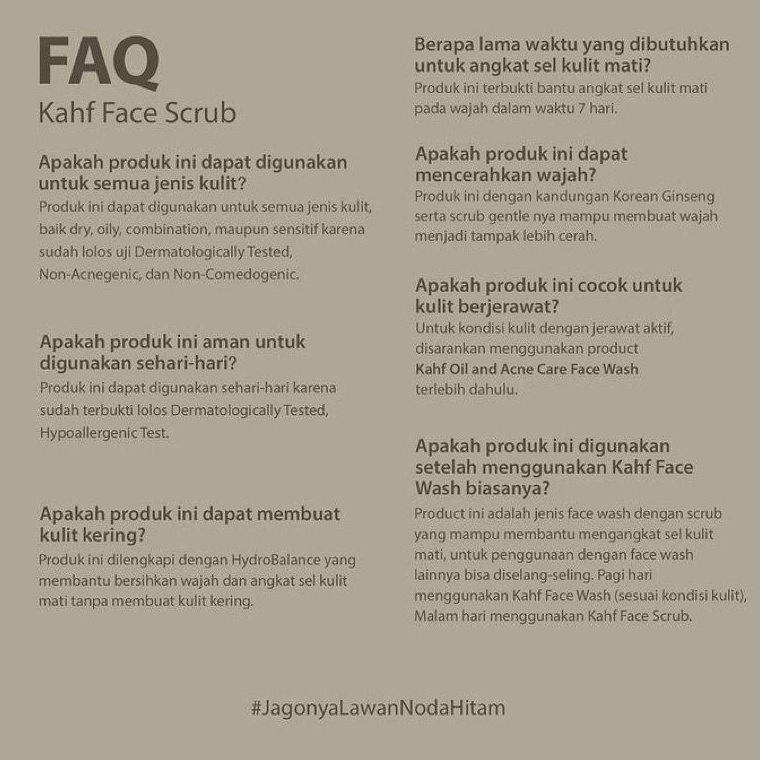 FAQ
Kahf Face Scrub

Apakah produk ini dapat digunakan untuk semua jenis kulit?
Produk ini dapat digunakan untuk semua jenis kulit, baik dry, oily, combination, maupun sensitif karena sudah lolos uji Dermatologically Tested, Non-Acnegenic, dan Non-Comedogenic.

Apakah produk ini aman untuk digunakan sehari-hari?
Produk ini dapat digunakan sehari-hari karena sudah terbukti lolos Dermatologically Tested, Hypoallergenic Test.

Apakah produk ini dapat membuat kulit kering?
Produk ini dilengkapi dengan HydroBalance yang membantu bersihkan wajah dan angkat sel kulit mati tanpa membuat kulit kering.

Berapa lama waktu yang dibutuhkan untuk angkat sel kulit mati?
Produk ini terbukti bantu angkat sel kulit mati pada wajah dalam waktu 7 hari.

Apakah produk ini dapat mencerahkan wajah?
Produk ini dengan kandungan Korean Ginseng serta scrub gentle nya mampu membuat wajah menjadi tampak lebih cerah.

Apakah produk ini cocok untuk kulit berjerawat?
Untuk kondisi kulit dengan jerawat aktif, disarankan menggunakan product Kahf Oil and Acne Care Face Wash terlebih dahulu.

Apakah produk ini digunakan setelah menggunakan Kahf Face Wash biasanya?
Product ini adalah jenis face wash dengan scrub yang mampu membantu mengangkat sel kulit mati, untuk penggunaan dengan face wash lainnya bisa diselang-seling. Pagi hari menggunakan Kahf Face Wash (sesuai kondisi kulit), Malam hari menggunakan Kahf Face Scrub.

#JagonyaLawanNodaHitam